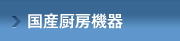 国産厨房機器